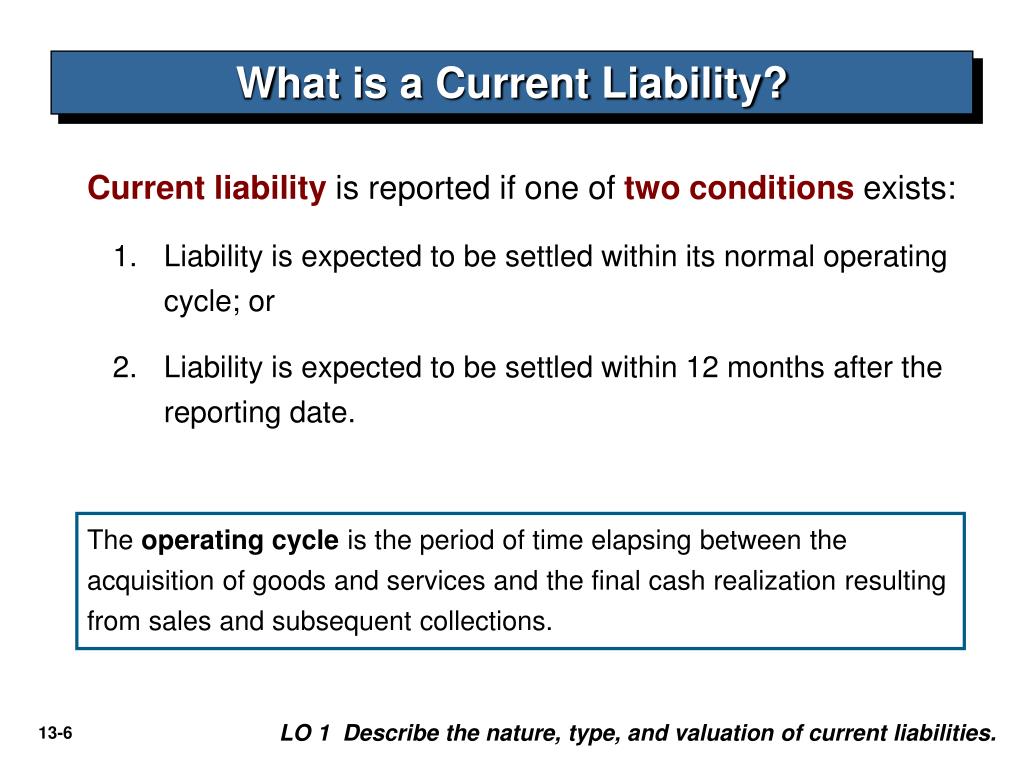 What is a Current Liability?

Current liability is reported if one of two conditions exists:

1. Liability is expected to be settled within its normal operating cycle; or

2. Liability is expected to be settled within 12 months after the reporting date.

The operating cycle is the period of time elapsing between the acquisition of goods and services and the final cash realization resulting from sales and subsequent collections.

13-6

LO 1 Describe the nature, type, and valuation of current liabilities.